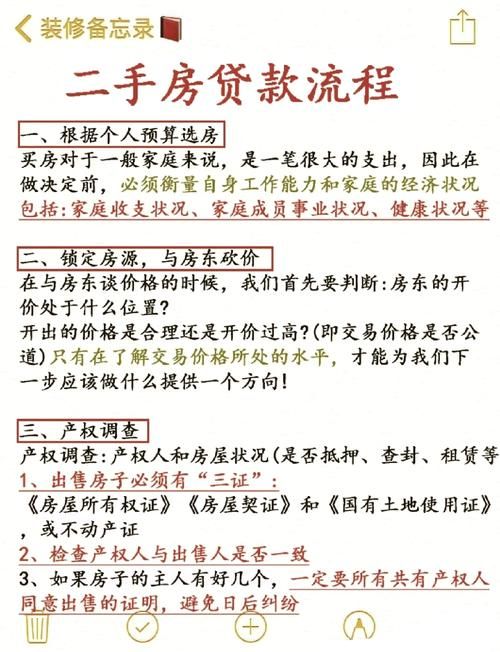 装修备忘录

二手房贷款流程

一、根据个人预算选房
买房对于一般家庭来说，是一笔很大的支出，因此在做决定前，必须衡量自身工作能力和家庭的经济状况包括:家庭收支状况、家庭成员事业状况、健康状况等

二、锁定房源，与房东砍价
在与房东谈价格的时候，我们首先要判断:房东的开价处于什么位置?
开出的价格是合理还是开价过高?(即交易价格是否公道)只有在了解交易价格所处的水平，才能为我们下一步应该做什么提供一个方向!

三、产权调查
产权调查:产权人和房屋状况(是否抵押、查封、租赁等
1、出售房子必须有“三证”:
《房屋所有权证》《房屋契证》和《国有土地使用证》，或不动产证
2、检查产权人与出售人是否一致
3、如果房子的主人有好几个，一定要所有共有产权人同意出售的证明，避免日后纠纷